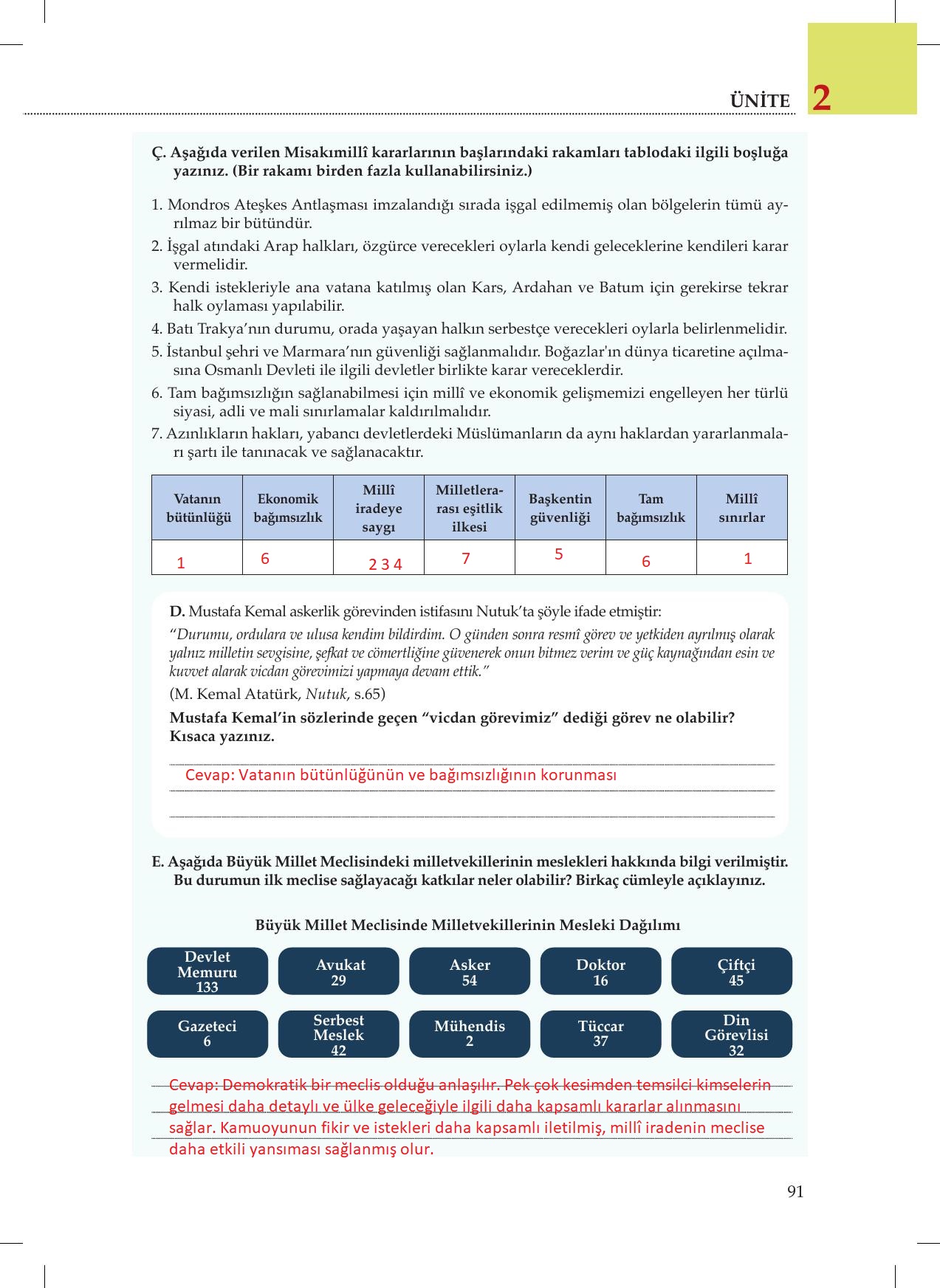 ÜNİTE 2

Ç. Aşağıda verilen Misakımillî kararlarının başlarındaki rakamları tablodaki ilgili boşluğa yazınız. (Bir rakamı birden fazla kullanabilirsiniz.)

1. Mondros Ateşkes Antlaşması imzalandığı sırada işgal edilmemiş olan bölgelerin tümü ayrılmaz bir bütündür.
2. İşgal atındaki Arap halkları, özgürce verecekleri oylarla kendi geleceklerine kendileri karar vermelidir.
3. Kendi istekleriyle ana vatana katılmış olan Kars, Ardahan ve Batum için gerekirse tekrar halk oylaması yapılabilir.
4. Batı Trakya'nın durumu, orada yaşayan halkın serbestçe verecekleri oylarla belirlenmelidir.
5. İstanbul şehri ve Marmara'nın güvenliği sağlanmalıdır. Boğazlar'ın dünya ticaretine açılmasına Osmanlı Devleti ile ilgili devletler birlikte karar vereceklerdir.
6. Tam bağımsızlığın sağlanabilmesi için millî ve ekonomik gelişmemizi engelleyen her türlü siyasi, adli ve mali sınırlamalar kaldırılmalıdır.
7. Azınlıkların hakları, yabancı devletlerdeki Müslümanların da aynı haklardan yararlanmaları şartı ile tanınacak ve sağlanacaktır.

| Vatanın bütünlüğü | Ekonomik bağımsızlık | Millî iradeye saygı | Milletlerarası eşitlik ilkesi | Başkentin güvenliği | Tam bağımsızlık | Millî sınırlar |
|---|---|---|---|---|---|---|
| 1 | 6 | 2 3 4 | 7 | 5 | 6 | 1 |

D. Mustafa Kemal askerlik görevinden istifasını Nutuk'ta şöyle ifade etmiştir:
"Durumu, ordulara ve ulusa kendim bildirdim. O günden sonra resmî görev ve yetkiden ayrılmış olarak yalnız milletin sevgisine, şefkat ve cömertliğine güvenerek onun bitmez verim ve güç kaynağından esin ve kuvvet alarak vicdan görevimizi yapmaya devam ettik."
(M. Kemal Atatürk, Nutuk, s.65)
Mustafa Kemal'in sözlerinde geçen "vicdan görevimiz" dediği görev ne olabilir? Kısaca yazınız.

Cevap: Vatanın bütünlüğünün ve bağımsızlığının korunması

E. Aşağıda Büyük Millet Meclisindeki milletvekillerinin meslekleri hakkında bilgi verilmiştir. Bu durumun ilk meclise sağlayacağı katkılar neler olabilir? Birkaç cümleyle açıklayınız.

Büyük Millet Meclisinde Milletvekillerinin Mesleki Dağılımı

Devlet Memuru 133
Avukat 29
Asker 54
Doktor 16
Çiftçi 45
Gazeteci 6
Serbest Meslek 42
Mühendis 2
Tüccar 37
Din Görevlisi 32

Cevap: Demokratik bir meclis olduğu anlaşılır. Pek çok kesimden temsilci kimselerin gelmesi daha detaylı ve ülke geleceğiyle ilgili daha kapsamlı kararlar alınmasını sağlar. Kamuoyunun fikir ve istekleri daha kapsamlı iletilmiş, millî iradenin meclise daha etkili yansıması sağlanmış olur.

91